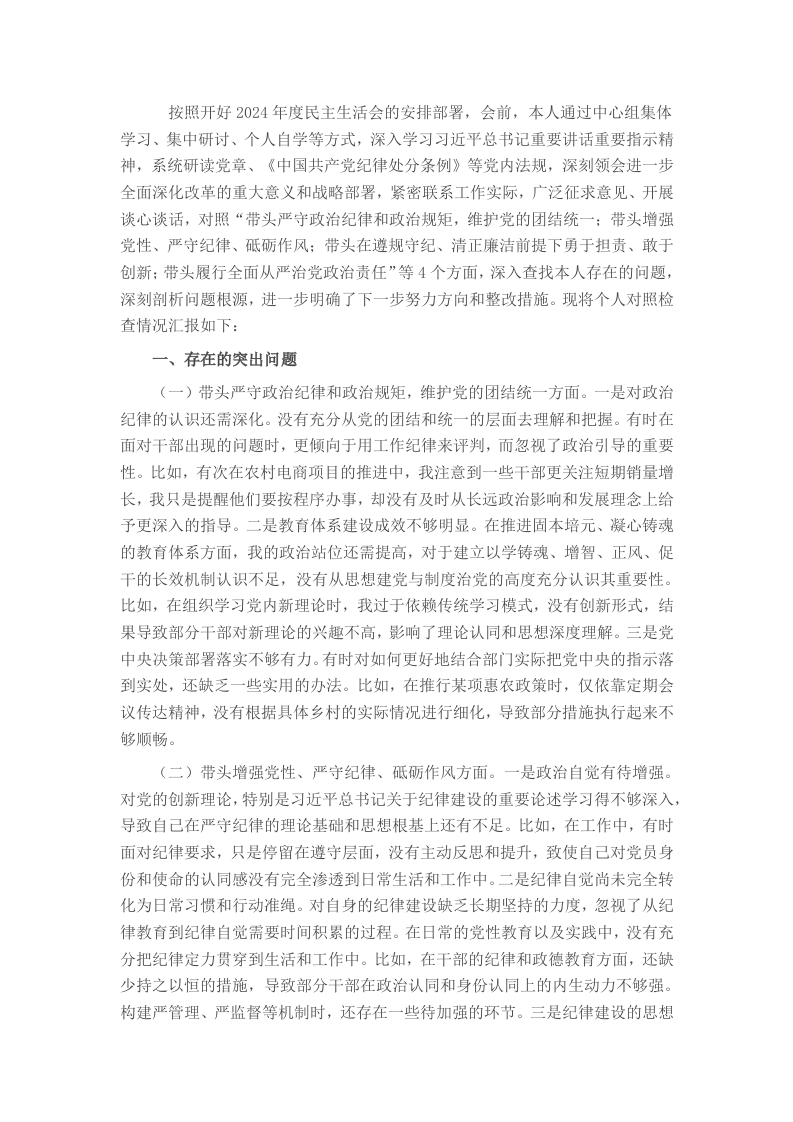 按照开好2024年度民主生活会的安排部署，会前，本人通过中心组集体学习、集中研讨、个人自学等方式，深入学习习近平总书记重要讲话重要指示精神，系统研读党章、《中国共产党纪律处分条例》等党内法规，深刻领会进一步全面深化改革的重大意义和战略部署，紧密联系工作实际，广泛征求意见、开展谈心谈话，对照“带头严守政治纪律和政治规矩，维护党的团结统一；带头增强党性、严守纪律、砥砺作风；带头在遵规守纪、清正廉洁前提下勇于担责、敢于创新；带头履行全面从严治党政治责任”等4个方面，深入查找本人存在的问题，深刻剖析问题根源，进一步明确了下一步努力方向和整改措施。现将个人对照检查情况汇报如下：

一、存在的突出问题

（一）带头严守政治纪律和政治规矩，维护党的团结统一方面。一是对政治纪律的认识还需深化。没有充分从党的团结和统一的层面去理解和把握。有时在面对干部出现的问题时，更倾向于用工作纪律来评判，而忽视了政治引导的重要性。比如，有次在农村电商项目的推进中，我注意到一些干部更关注短期销量增长，我只是提醒他们要按程序办事，却没有及时从长远政治影响和发展理念上给予更深入的指导。二是教育体系建设成效不够明显。在推进固本培元、凝心铸魂的教育体系方面，我的政治站位还需提高，对于建立以学铸魂、增智、正风、促干的长效机制认识不足，没有从思想建党与制度治党的高度充分认识其重要性。比如，在组织学习党内新理论时，我过于依赖传统学习模式，没有创新形式，结果导致部分干部对新理论的兴趣不高，影响了理论认同和思想深度理解。三是党中央决策部署落实不够有力。有时对如何更好地结合部门实际把党中央的指示落到实处，还缺乏一些实用的办法。比如，在推行某项惠农政策时，仅依靠定期会议传达精神，没有根据具体乡村的实际情况进行细化，导致部分措施执行起来不够顺畅。

（二）带头增强党性、严守纪律、砥砺作风方面。一是政治自觉有待增强。对党的创新理论，特别是习近平总书记关于纪律建设的重要论述学习得不够深入，导致自己在严守纪律的理论基础和思想根基上还有不足。比如，在工作中，有时面对纪律要求，只是停留在遵守层面，没有主动反思和提升，致使自己对党员身份和使命的认同感没有完全渗透到日常生活和工作中。二是纪律自觉尚未完全转化为日常习惯和行动准绳。对自身的纪律建设缺乏长期坚持的力度，忽视了从纪律教育到纪律自觉需要时间积累的过程。在日常的党性教育以及实践中，没有充分把纪律定力贯穿到生活和工作中。比如，在干部的纪律和政德教育方面，还缺少持之以恒的措施，导致部分干部在政治认同和身份认同上的内生动力不够强。构建严管理、严监督等机制时，还存在一些待加强的环节。三是纪律建设的思想